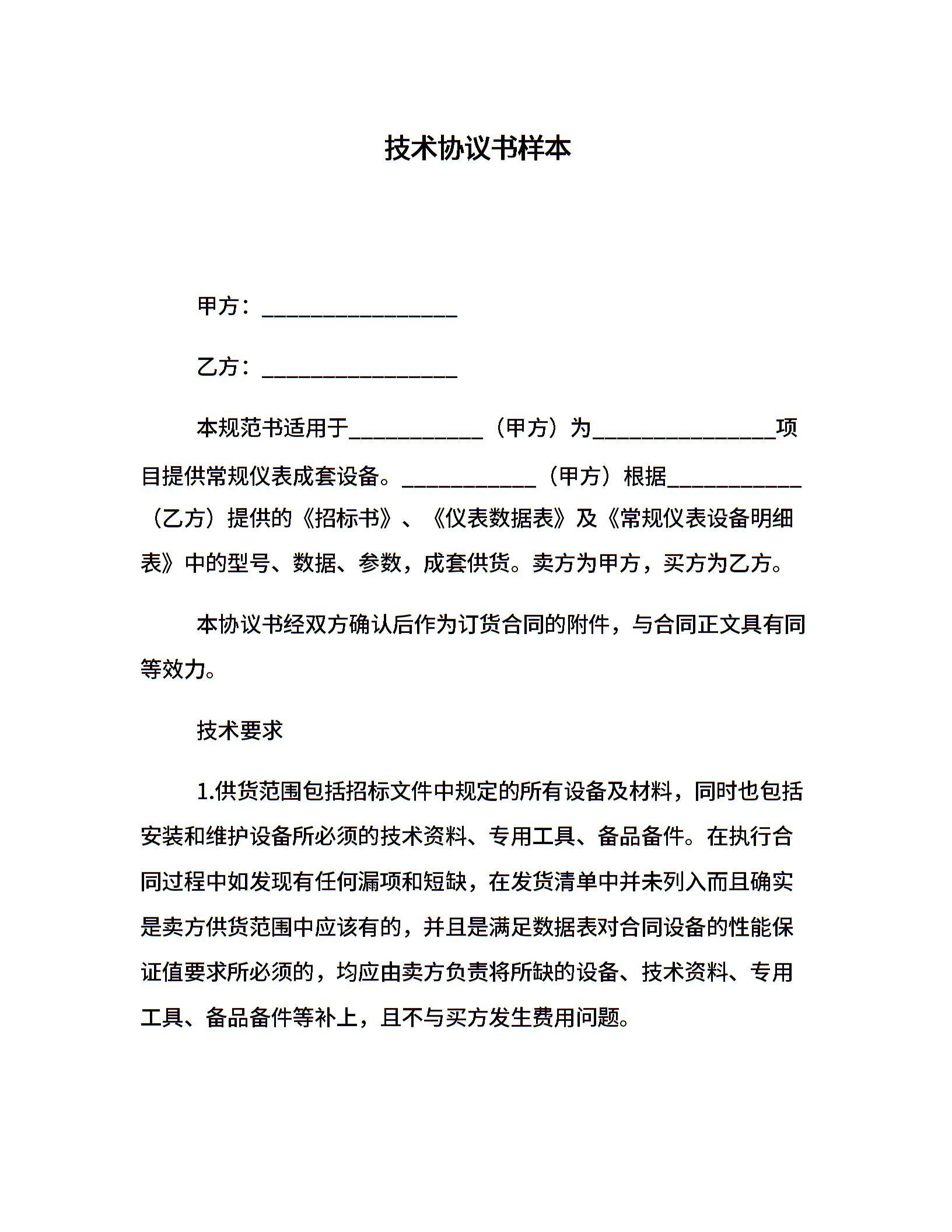 技术协议书样本

甲方：________________

乙方：________________

本规范书适用于___________（甲方）为_______________项目提供常规仪表成套设备。___________（甲方）根据___________（乙方）提供的《招标书》、《仪表数据表》及《常规仪表设备明细表》中的型号、数据、参数，成套供货。卖方为甲方，买方为乙方。

本协议书经双方确认后作为订货合同的附件，与合同正文具有同等效力。

技术要求

1.供货范围包括招标文件中规定的所有设备及材料，同时也包括安装和维护设备所必须的技术资料、专用工具、备品备件。在执行合同过程中如发现有任何漏项和短缺，在发货清单中并未列入而且确实是卖方供货范围中应该有的，并且是满足数据表对合同设备的性能保证值要求所必须的，均应由卖方负责将所缺的设备、技术资料、专用工具、备品备件等补上，且不与买方发生费用问题。